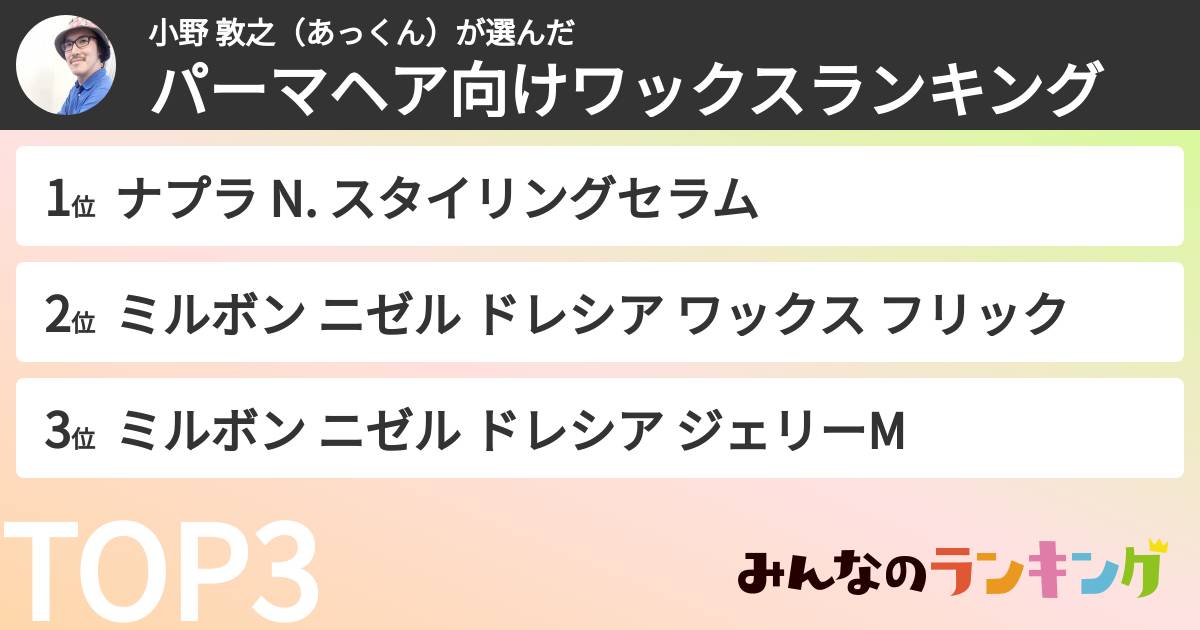 小野 敦之（あっくん）が選んだ
パーマヘア向けワックスランキング

1位 ナプラ N. スタイリングセラム

2位 ミルボン ニゼル ドレシア ワックス フリック

3位 ミルボン ニゼル ドレシア ジェリーM

TOP3

みんなのランキング